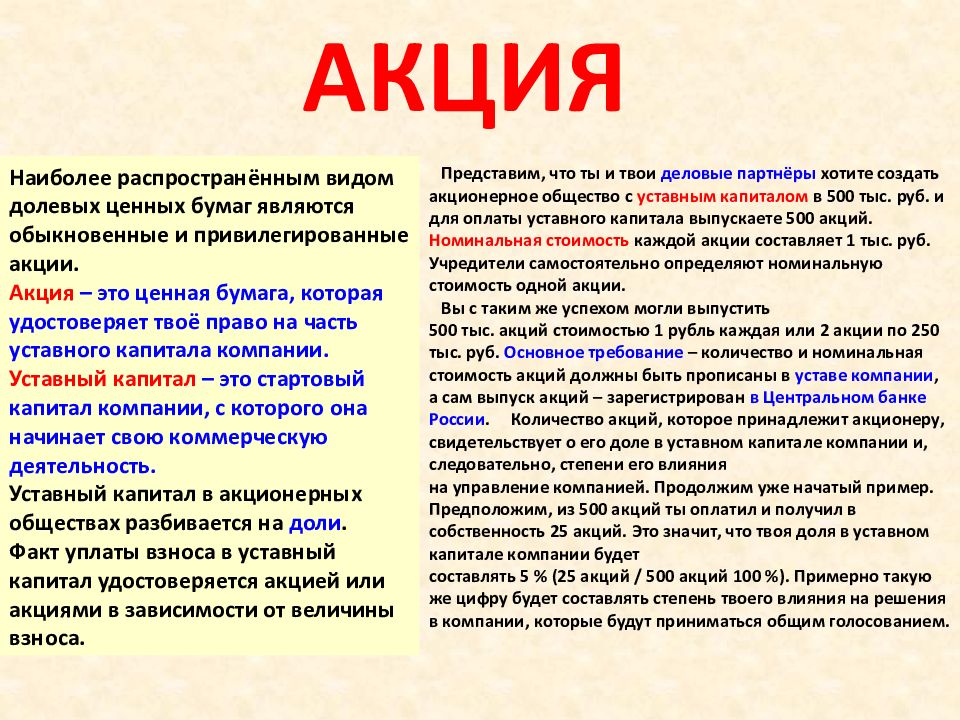 АКЦИЯ

Наиболее распространённым видом долевых ценных бумаг являются обыкновенные и привилегированные акции.
Акция – это ценная бумага, которая удостоверяет твоё право на часть уставного капитала компании.
Уставный капитал – это стартовый капитал компании, с которого она начинает свою коммерческую деятельность.
Уставный капитал в акционерных обществах разбивается на доли.
Факт уплаты взноса в уставный капитал удостоверяется акцией или акциями в зависимости от величины взноса.

Представим, что ты и твои деловые партнёры хотите создать акционерное общество с уставным капиталом в 500 тыс. руб. и для оплаты уставного капитала выпускаете 500 акций. Номинальная стоимость каждой акции составляет 1 тыс. руб. Учредители самостоятельно определяют номинальную стоимость одной акции.

Вы с таким же успехом могли выпустить 500 тыс. акций стоимостью 1 рубль каждая или 2 акции по 250 тыс. руб. Основное требование – количество и номинальная стоимость акций должны быть прописаны в уставе компании, а сам выпуск акций – зарегистрирован в Центральном банке России. Количество акций, которое принадлежит акционеру, свидетельствует о его доле в уставном капитале компании и, следовательно, степени его влияния на управление компанией. Продолжим уже начатый пример. Предположим, из 500 акций ты оплатил и получил в собственность 25 акций. Это значит, что твоя доля в уставном капитале компании будет составлять 5 % (25 акций / 500 акций 100 %). Примерно такую же цифру будет составлять степень твоего влияния на решения в компании, которые будут приниматься общим голосованием.